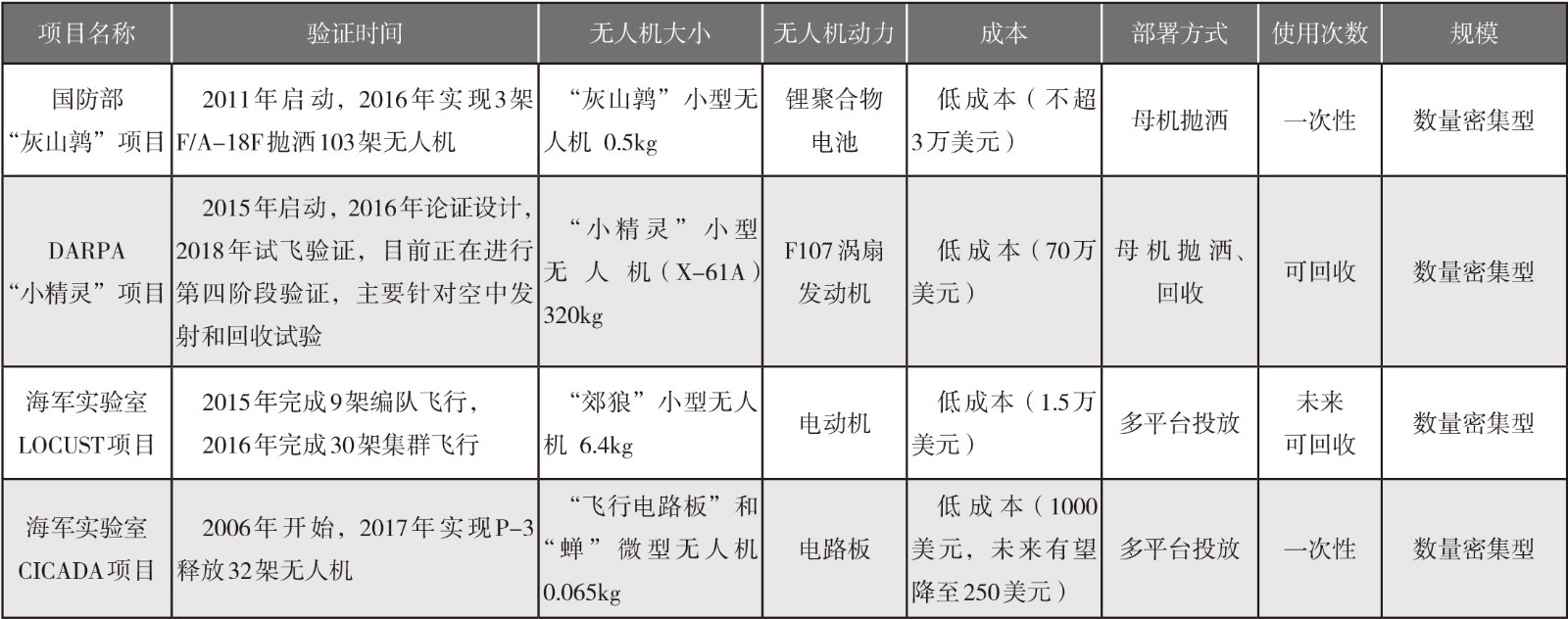 | 项目名称 | 验证时间 | 无人机大小 | 无人机动力 | 成本 | 部署方式 | 使用次数 | 规模 |
|---|---|---|---|---|---|---|---|
| 国防部“灰山鹑”项目 | 2011年启动，2016年实现3架F/A-18F抛洒103架无人机 | “灰山鹑”小型无人机 0.5kg | 锂聚合物电池 | 低成本（不超3万美元） | 母机抛洒 | 一次性 | 数量密集型 |
| DARPA“小精灵”项目 | 2015年启动，2016年论证设计，2018年试飞验证，目前正在进行第四阶段验证，主要针对空中发射和回收试验 | “小精灵”小型无人机（X-61A）320kg | F107涡扇发动机 | 低成本（70万美元） | 母机抛洒、回收 | 可回收 | 数量密集型 |
| 海军实验室LOCUST项目 | 2015年完成9架编队飞行，2016年完成30架集群飞行 | “郊狼”小型无人机 6.4kg | 电动机 | 低成本（1.5万美元） | 多平台投放 | 未来可回收 | 数量密集型 |
| 海军实验室CICADA项目 | 2006年开始，2017年实现P-3释放32架无人机 | “飞行电路板”和“蝉”微型无人机 0.065kg | 电路板 | 低成本（1000美元，未来有望降至250美元） | 多平台投放 | 一次性 | 数量密集型 |